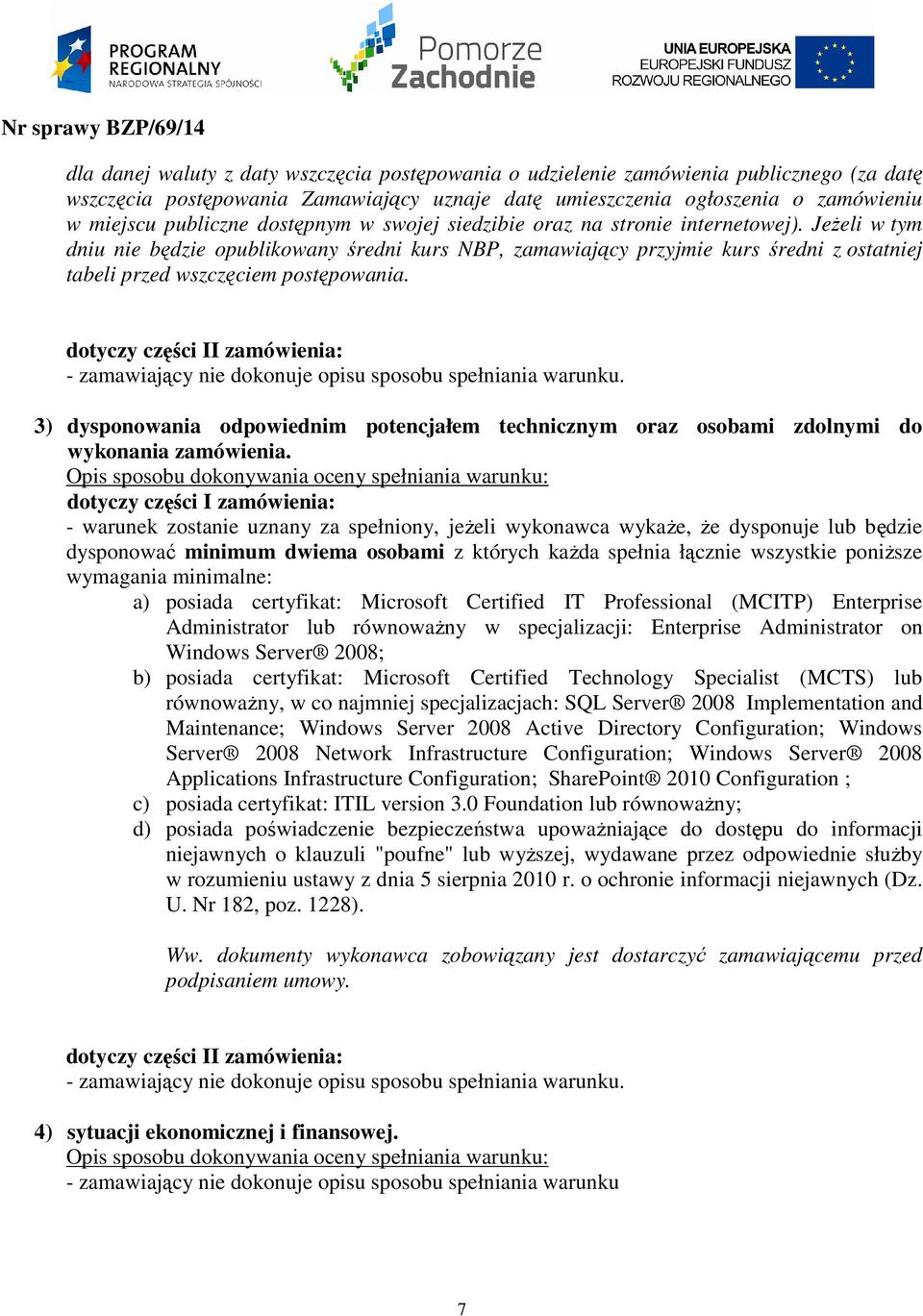 PROGRAM REGIONALNY NARODOWA STRATEGIA SPÓJNOŚCI

Pomorze Zachodnie

UNIA EUROPEJSKA EUROPEJSKI FUNDUSZ ROZWOJU REGIONALNEGO

Nr sprawy BZP/69/14

dla danej waluty z daty wszczęcia postępowania o udzielenie zamówienia publicznego (za datę wszczęcia postępowania Zamawiający uznaje datę umieszczenia ogłoszenia o zamówieniu w miejscu publiczne dostępnym w swojej siedzibie oraz na stronie internetowej). Jeżeli w tym dniu nie będzie opublikowany średni kurs NBP, zamawiający przyjmie kurs średni z ostatniej tabeli przed wszczęciem postępowania.

dotyczy części II zamówienia:
- zamawiający nie dokonuje opisu sposobu spełniania warunku.

3) dysponowania odpowiednim potencjałem technicznym oraz osobami zdolnymi do wykonania zamówienia.
Opis sposobu dokonywania oceny spełniania warunku:
dotyczy części I zamówienia:
- warunek zostanie uznany za spełniony, jeżeli wykonawca wykaże, że dysponuje lub będzie dysponować minimum dwiema osobami z których każda spełnia łącznie wszystkie poniższe wymagania minimalne:
a) posiada certyfikat: Microsoft Certified IT Professional (MCITP) Enterprise Administrator lub równoważny w specjalizacji: Enterprise Administrator on Windows Server® 2008;
b) posiada certyfikat: Microsoft Certified Technology Specialist (MCTS) lub równoważny, w co najmniej specjalizacjach: SQL Server® 2008 Implementation and Maintenance; Windows Server 2008 Active Directory Configuration; Windows Server® 2008 Network Infrastructure Configuration; Windows Server® 2008 Applications Infrastructure Configuration; SharePoint® 2010 Configuration ;
c) posiada certyfikat: ITIL version 3.0 Foundation lub równoważny;
d) posiada poświadczenie bezpieczeństwa upoważniające do dostępu do informacji niejawnych o klauzuli "poufne" lub wyższej, wydawane przez odpowiednie służby w rozumieniu ustawy z dnia 5 sierpnia 2010 r. o ochronie informacji niejawnych (Dz. U. Nr 182, poz. 1228).

Ww. dokumenty wykonawca zobowiązany jest dostarczyć zamawiającemu przed podpisaniem umowy.

dotyczy części II zamówienia:
- zamawiający nie dokonuje opisu sposobu spełniania warunku.

4) sytuacji ekonomicznej i finansowej.
Opis sposobu dokonywania oceny spełniania warunku:
- zamawiający nie dokonuje opisu sposobu spełniania warunku

7